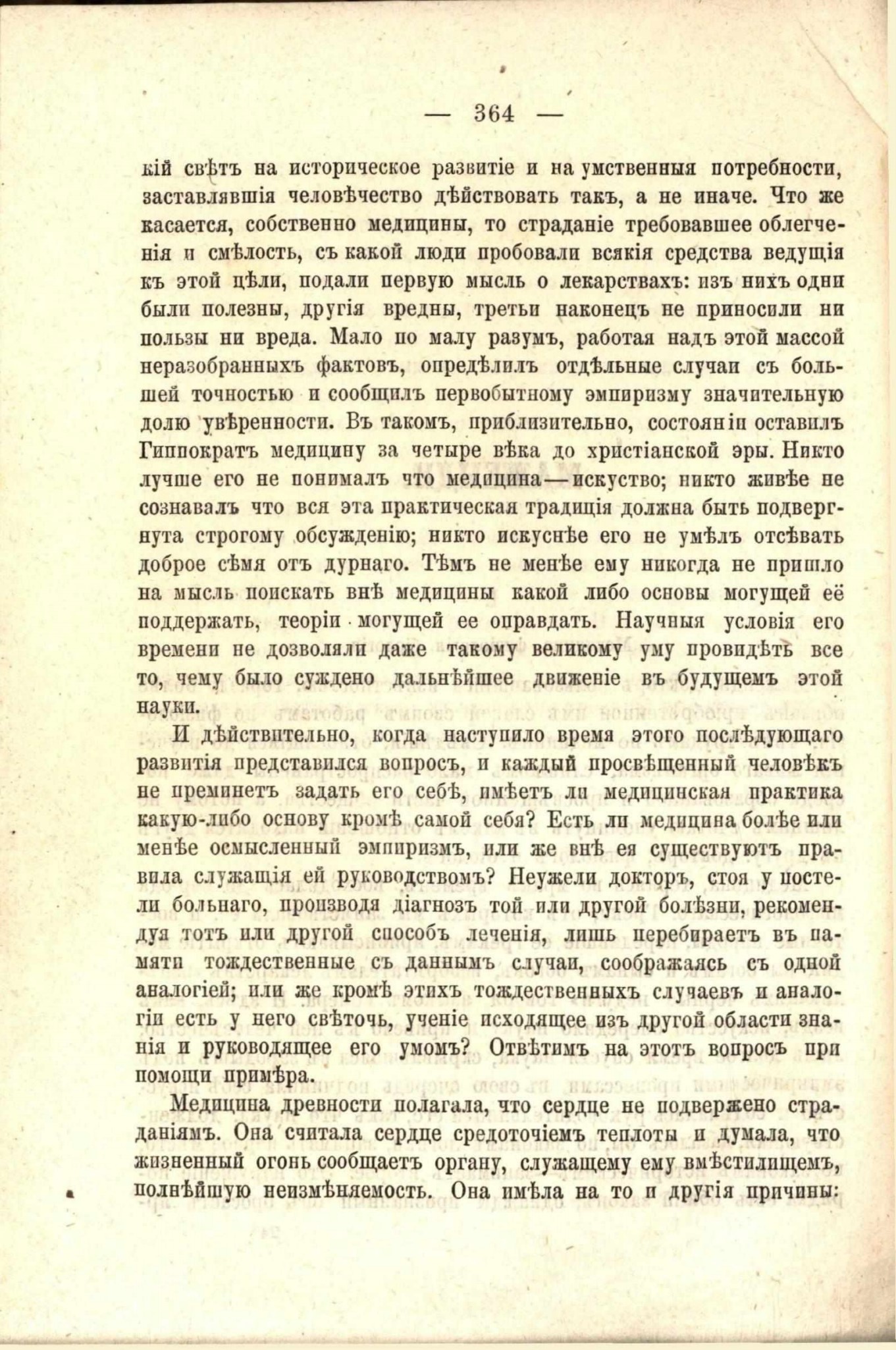 — 364 —

кій свѣтъ на историческое развитіе и на умственныя потребности, заставлявшія человѣчество дѣйствовать такъ, а не иначе. Что же касается, собственно медицины, то страданіе требовавшее облегченія и смѣлость, съ какой люди пробовали всякія средства ведущія къ этой цѣли, подали первую мысль о лекарствахъ: изъ нихъ одни были полезны, другія вредны, третьи наконецъ не приносили ни пользы ни вреда. Мало по малу разумъ, работая надъ этой массой неразобранныхъ фактовъ, опредѣлилъ отдѣльные случаи съ большей точностью и сообщилъ первобытному эмпиризму значительную долю увѣренности. Въ такомъ, приблизительно, состояніи оставилъ Гиппократъ медицину за четыре вѣка до христіанской эры. Никто лучше его не понималъ что медицина—искуство; никто живѣе не сознавалъ что вся эта практическая традиція должна быть подвергнута строгому обсужденію; никто искуснѣе его не умѣлъ отсѣвать доброе сѣмя отъ дурнаго. Тѣмъ не менѣе ему никогда не пришло на мысль поискать внѣ медицины какой либо основы могущей её поддержать, теоріи могущей ее оправдать. Научныя условія его времени не дозволяли даже такому великому уму провидѣть все то, чему было суждено дальнѣйшее движеніе въ будущемъ этой науки.

И дѣйствительно, когда наступило время этого послѣдующаго развитія представился вопросъ, и каждый просвѣщенный человѣкъ не преминетъ задать его себѣ, имѣетъ ли медицинская практика какую-либо основу кромѣ самой себя? Есть ли медицина болѣе или менѣе осмысленный эмпиризмъ, или же внѣ ея существуютъ правила служащія ей руководствомъ? Неужели докторъ, стоя у постели больнаго, производя діагнозъ той или другой болѣзни, рекомендуя тотъ или другой способъ леченія, лишь перебираетъ въ памяти тождественные съ даннымъ случаи, соображаясь съ одной аналогіей; или же кромѣ этихъ тождественныхъ случаевъ и аналогіи есть у него свѣточь, ученіе исходящее изъ другой области знанія и руководящее его умомъ? Отвѣтимъ на этотъ вопросъ при помощи примѣра.

Медицина древности полагала, что сердце не подвержено страданіямъ. Она считала сердце средоточіемъ теплоты и думала, что жизненный огонь сообщаетъ органу, служащему ему вмѣстилищемъ, полнѣйшую неизмѣняемость. Она имѣла на то и другія причины: